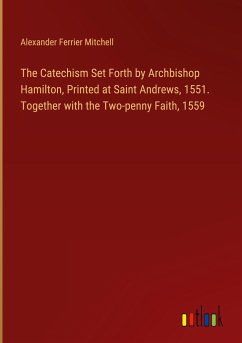 Alexander Ferrier Mitchell

The Catechism Set Forth by Archbishop Hamilton, Printed at Saint Andrews, 1551. Together with the Two-penny Faith, 1559

outlook